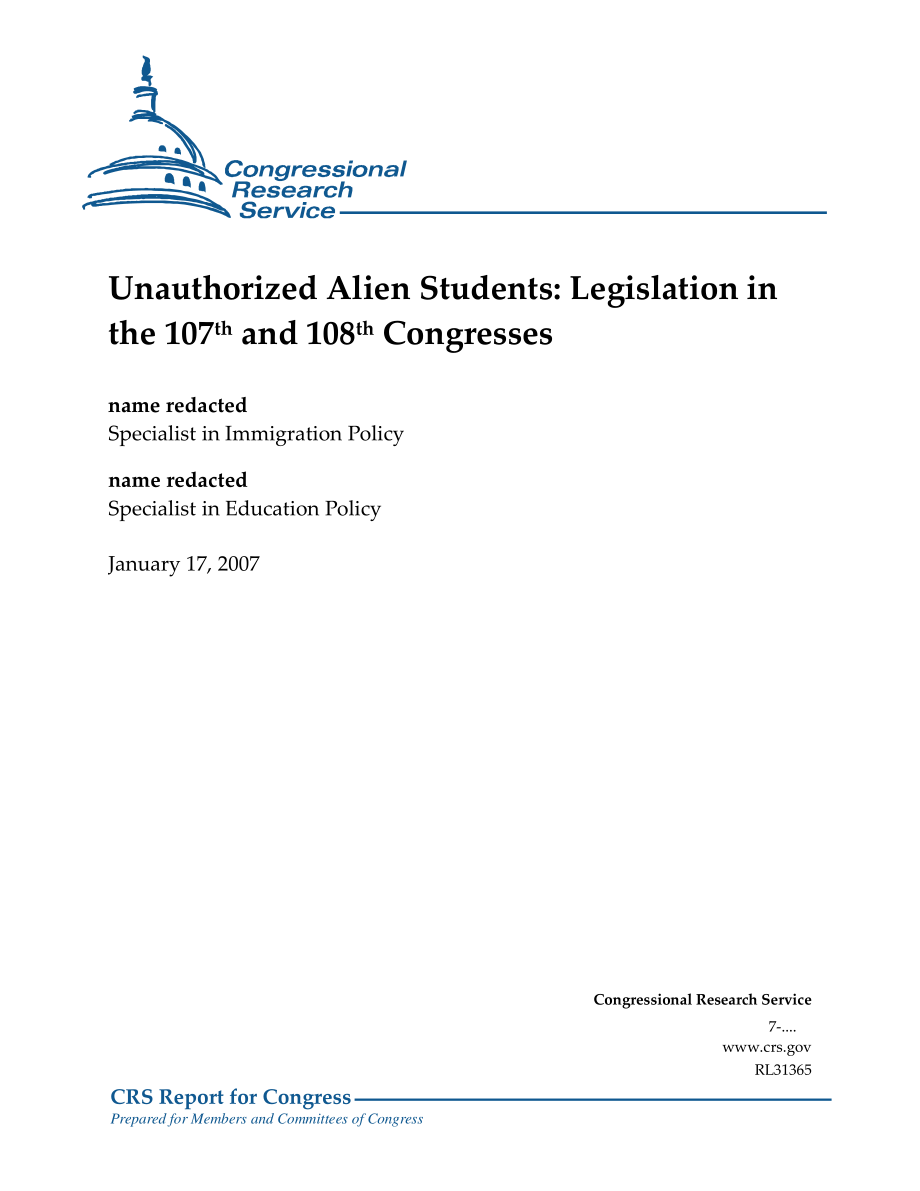 Congressional Research Service

Unauthorized Alien Students: Legislation in the 107$^{th}$ and 108$^{th}$ Congresses

name redacted
Specialist in Immigration Policy

name redacted
Specialist in Education Policy

January 17, 2007

Congressional Research Service
7-....
www.crs.gov
RL31365

CRS Report for Congress
Prepared for Members and Committees of Congress